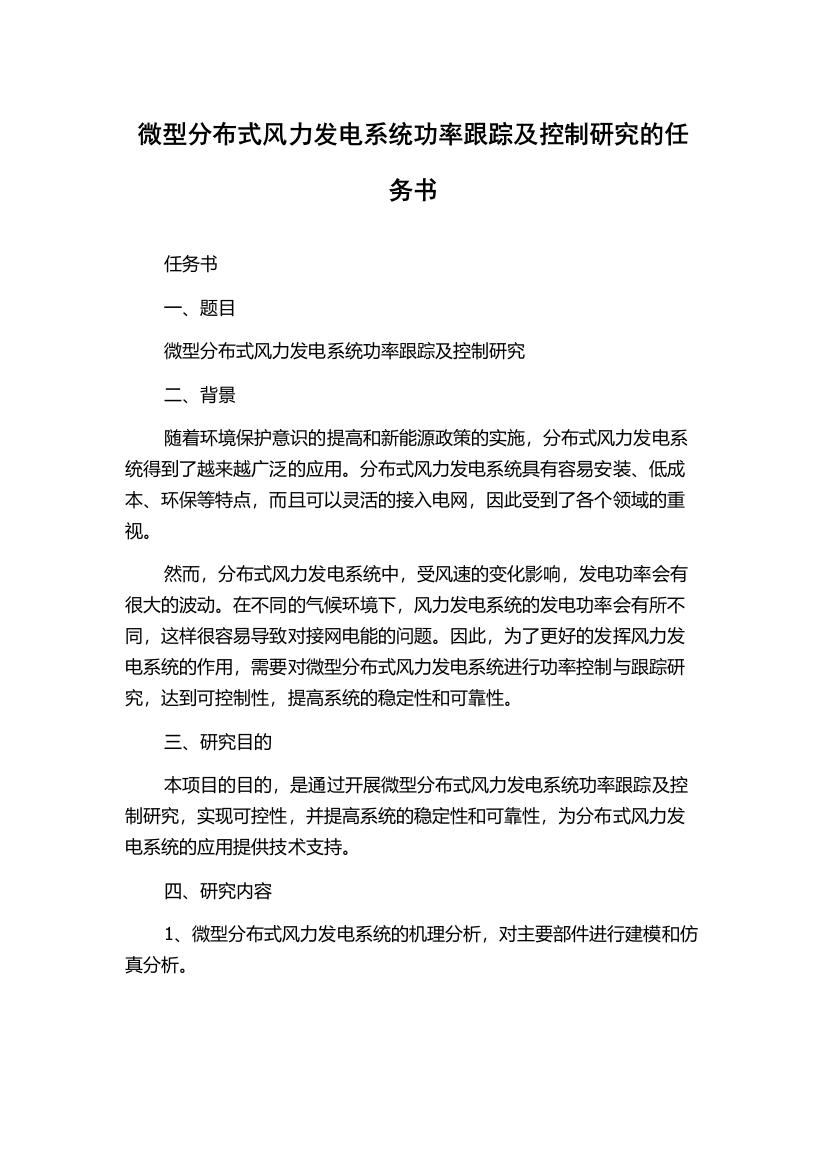 微型分布式风力发电系统功率跟踪及控制研究的任务书

任务书

一、题目

微型分布式风力发电系统功率跟踪及控制研究

二、背景

随着环境保护意识的提高和新能源政策的实施，分布式风力发电系统得到了越来越广泛的应用。分布式风力发电系统具有容易安装、低成本、环保等特点，而且可以灵活的接入电网，因此受到了各个领域的重视。

然而，分布式风力发电系统中，受风速的变化影响，发电功率会有很大的波动。在不同的气候环境下，风力发电系统的发电功率会有所不同，这样很容易导致对接网电能的问题。因此，为了更好的发挥风力发电系统的作用，需要对微型分布式风力发电系统进行功率控制与跟踪研究，达到可控制性，提高系统的稳定性和可靠性。

三、研究目的

本项目的目的，是通过开展微型分布式风力发电系统功率跟踪及控制研究，实现可控性，并提高系统的稳定性和可靠性，为分布式风力发电系统的应用提供技术支持。

四、研究内容

1、微型分布式风力发电系统的机理分析，对主要部件进行建模和仿真分析。